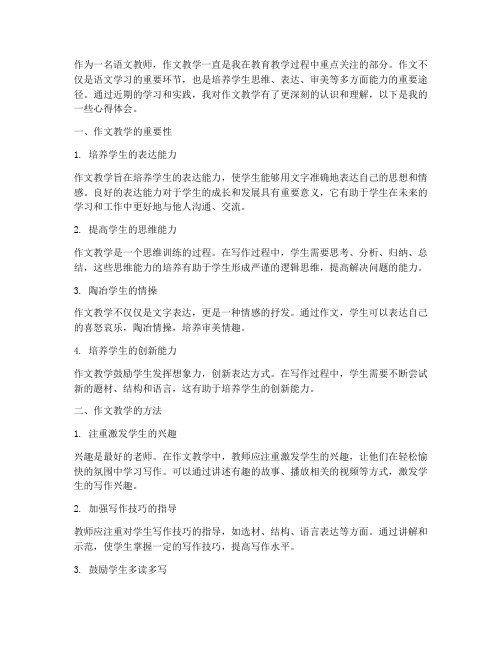 作为一名语文教师，作文教学一直是我在教育教学过程中重点关注的部分。作文不仅是语文学习的重要环节，也是培养学生思维、表达、审美等多方面能力的重要途径。通过近期的学习和实践，我对作文教学有了更深刻的认识和理解，以下是我的一些心得体会。

一、作文教学的重要性

1. 培养学生的表达能力

作文教学旨在培养学生的表达能力，使学生能够用文字准确地表达自己的思想和情感。良好的表达能力对于学生的成长和发展具有重要意义，它有助于学生在未来的学习和工作中更好地与他人沟通、交流。

2. 提高学生的思维能力

作文教学是一个思维训练的过程。在写作过程中，学生需要思考、分析、归纳、总结，这些思维能力的培养有助于学生形成严谨的逻辑思维，提高解决问题的能力。

3. 陶冶学生的情操

作文教学不仅仅是文字表达，更是一种情感的抒发。通过作文，学生可以表达自己的喜怒哀乐，陶冶情操，培养审美情趣。

4. 培养学生的创新能力

作文教学鼓励学生发挥想象力，创新表达方式。在写作过程中，学生需要不断尝试新的题材、结构和语言，这有助于培养学生的创新能力。

二、作文教学的方法

1. 注重激发学生的兴趣

兴趣是最好的老师。在作文教学中，教师应注重激发学生的兴趣，让他们在轻松愉快的氛围中学习写作。可以通过讲述有趣的故事、播放相关的视频等方式，激发学生的写作兴趣。

2. 加强写作技巧的指导

教师应注重对学生写作技巧的指导，如选材、结构、语言表达等方面。通过讲解和示范，使学生掌握一定的写作技巧，提高写作水平。

3. 鼓励学生多读多写